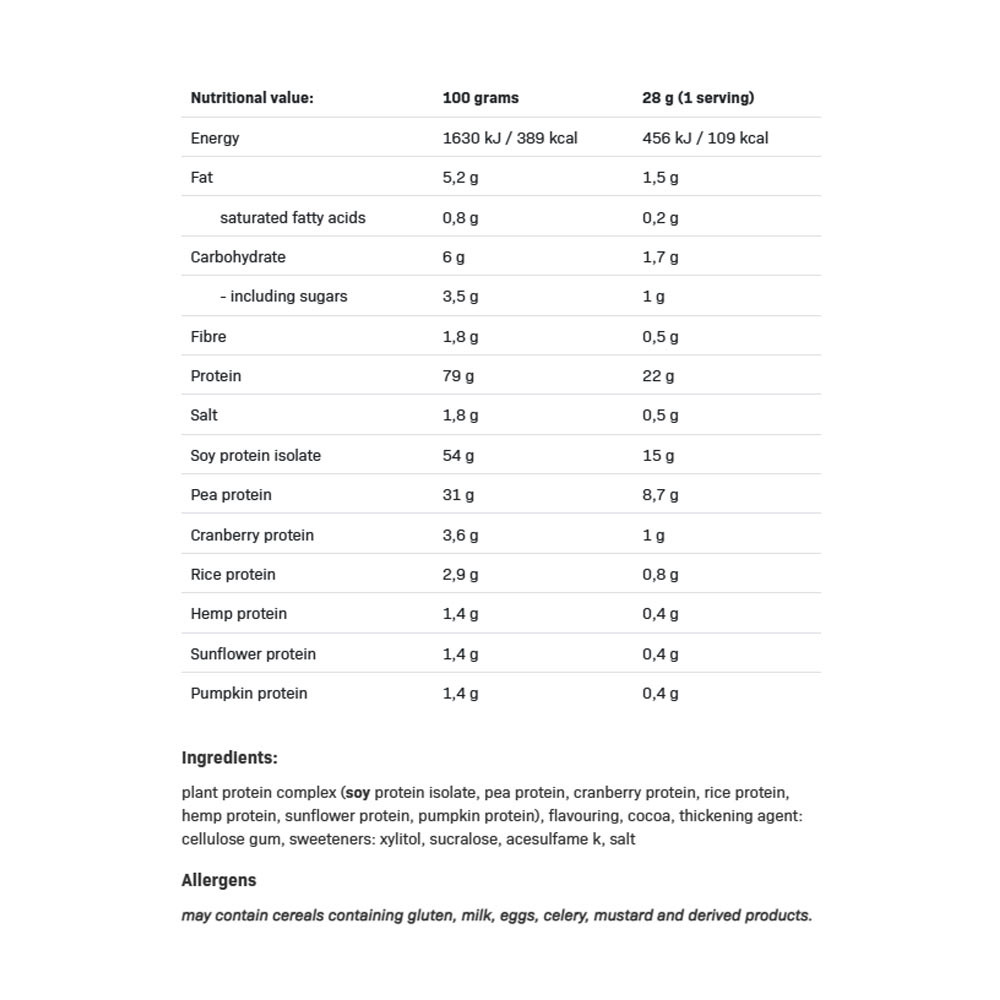 | Nutritional value: | 100 grams | 28 g (1 serving) |
|---|---|---|
| Energy | 1630 kJ / 389 kcal | 456 kJ / 109 kcal |
| Fat | 5,2 g | 1,5 g |
| saturated fatty acids | 0,8 g | 0,2 g |
| Carbohydrate | 6 g | 1,7 g |
| - including sugars | 3,5 g | 1 g |
| Fibre | 1,8 g | 0,5 g |
| Protein | 79 g | 22 g |
| Salt | 1,8 g | 0,5 g |
| Soy protein isolate | 54 g | 15 g |
| Pea protein | 31 g | 8,7 g |
| Cranberry protein | 3,6 g | 1 g |
| Rice protein | 2,9 g | 0,8 g |
| Hemp protein | 1,4 g | 0,4 g |
| Sunflower protein | 1,4 g | 0,4 g |
| Pumpkin protein | 1,4 g | 0,4 g |

Ingredients:

plant protein complex (soy protein isolate, pea protein, cranberry protein, rice protein, hemp protein, sunflower protein, pumpkin protein), flavouring, cocoa, thickening agent: cellulose gum, sweeteners: xylitol, sucralose, acesulfame k, salt

Allergens

may contain cereals containing gluten, milk, eggs, celery, mustard and derived products.